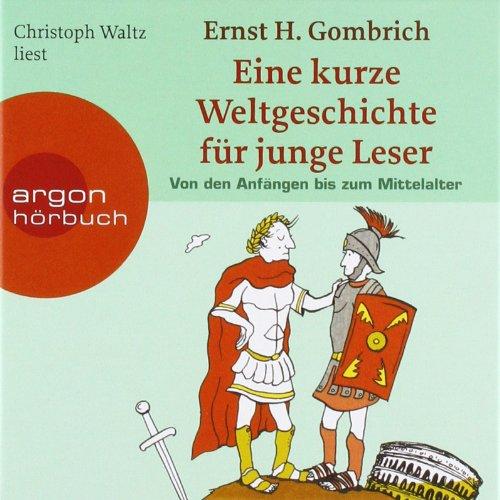 Christoph Waltz
liest

Ernst H. Gombrich
Eine kurze Weltgeschichte für junge Leser
Von den Anfängen bis zum Mittelalter

argon
hörbuch